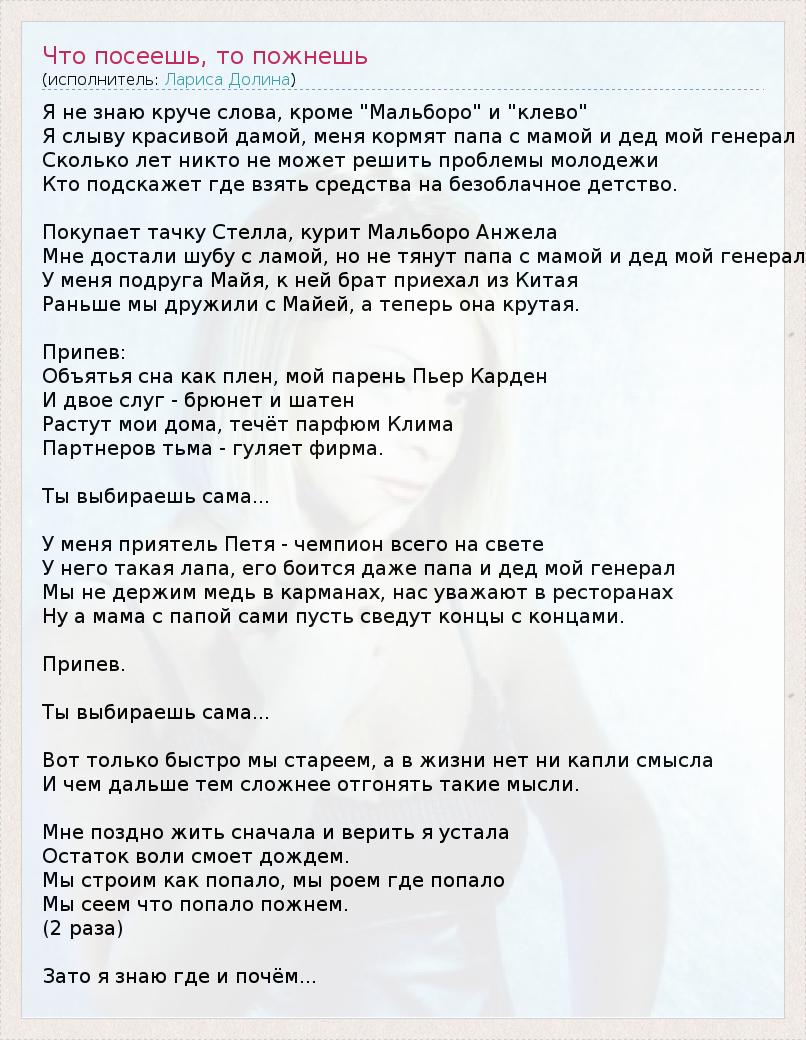 Что посеешь, то пожнешь
(исполнитель: Лариса Долина)

Я не знаю круче слова, кроме "Мальборо" и "клево"
Я слыву красивой дамой, меня кормят папа с мамой и дед мой генерал
Сколько лет никто не может решить проблемы молодежи
Кто подскажет где взять средства на безоблачное детство.

Покупает тачку Стелла, курит Мальборо Анжела
Мне достали шубу с ламой, но не тянут папа с мамой и дед мой генерал
У меня подруга Майя, к ней брат приехал из Китая
Раньше мы дружили с Майей, а теперь она крутая.

Припев:
Объятья сна как плен, мой парень Пьер Карден
И двое слуг - брюнет и шатен
Растут мои дома, течёт парфюм Клима
Партнеров тьма - гуляет фирма.

Ты выбираешь сама...

У меня приятель Петя - чемпион всего на свете
У него такая лапа, его боится даже папа и дед мой генерал
Мы не держим медь в карманах, нас уважают в ресторанах
Ну а мама с папой сами пусть сведут концы с концами.

Припев.

Ты выбираешь сама...

Вот только быстро мы стареем, а в жизни нет ни капли смысла
И чем дальше тем сложнее отгонять такие мысли.

Мне поздно жить сначала и верить я устала
Остаток воли смоет дождем.
Мы строим как попало, мы роем где попало
Мы сеем что попало пожнем.
(2 раза)

Зато я знаю где и почём...